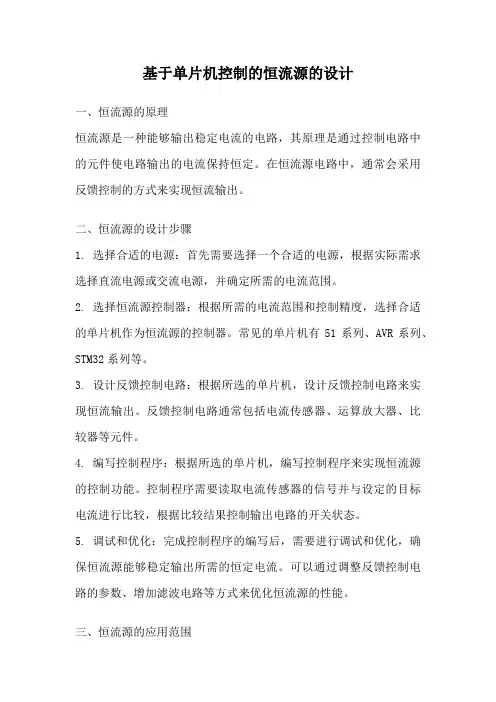 基于单片机控制的恒流源的设计

一、恒流源的原理

恒流源是一种能够输出稳定电流的电路，其原理是通过控制电路中的元件使电路输出的电流保持恒定。在恒流源电路中，通常会采用反馈控制的方式来实现恒流输出。

二、恒流源的设计步骤

1. 选择合适的电源：首先需要选择一个合适的电源，根据实际需求选择直流电源或交流电源，并确定所需的电流范围。

2. 选择恒流源控制器：根据所需的电流范围和控制精度，选择合适的单片机作为恒流源的控制器。常见的单片机有 51 系列、AVR 系列、STM32 系列等。

3. 设计反馈控制电路：根据所选的单片机，设计反馈控制电路来实现恒流输出。反馈控制电路通常包括电流传感器、运算放大器、比较器等元件。

4. 编写控制程序：根据所选的单片机，编写控制程序来实现恒流源的控制功能。控制程序需要读取电流传感器的信号并与设定的目标电流进行比较，根据比较结果控制输出电路的开关状态。

5. 调试和优化：完成控制程序的编写后，需要进行调试和优化，确保恒流源能够稳定输出所需的恒定电流。可以通过调整反馈控制电路的参数、增加滤波电路等方式来优化恒流源的性能。

三、恒流源的应用范围